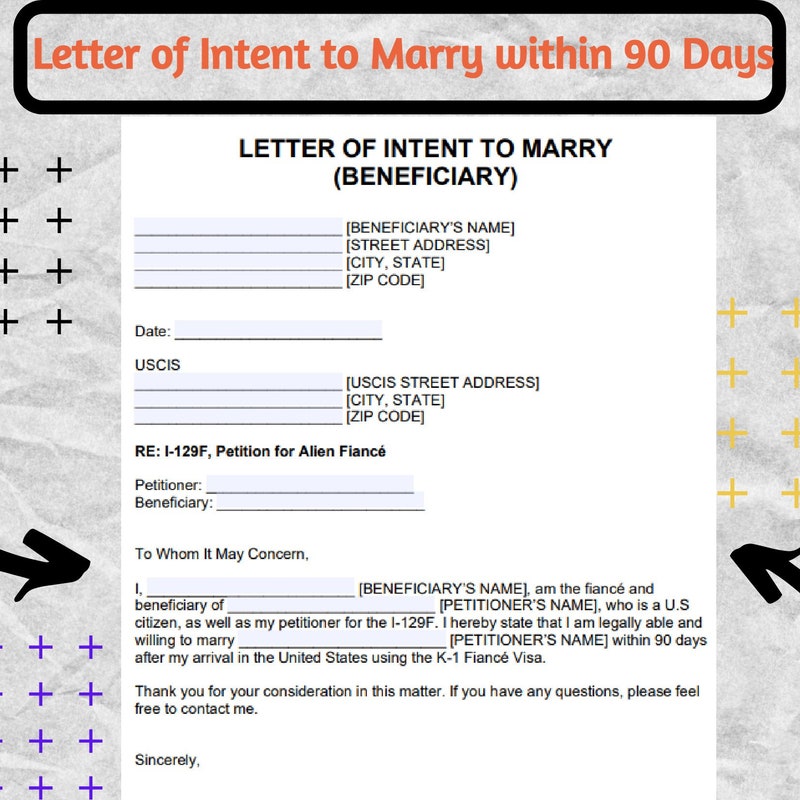 Letter of Intent to Marry within 90 Days

LETTER OF INTENT TO MARRY
(BENEFICIARY)

________________________ [BENEFICIARY'S NAME]
________________________ [STREET ADDRESS]
________________________ [CITY, STATE]
________________________ [ZIP CODE]

Date: ________________________

USCIS
________________________ [USCIS STREET ADDRESS]
________________________ [CITY, STATE]
________________________ [ZIP CODE]

RE: I-129F, Petition for Alien Fiancé

Petitioner: ________________________
Beneficiary: ________________________

To Whom It May Concern,

I, ________________________ [BENEFICIARY'S NAME], am the fiancé and beneficiary of ________________________ [PETITIONER'S NAME], who is a U.S citizen, as well as my petitioner for the I-129F. I hereby state that I am legally able and willing to marry ________________________ [PETITIONER'S NAME] within 90 days after my arrival in the United States using the K-1 Fiancé Visa.

Thank you for your consideration in this matter. If you have any questions, please feel free to contact me.

Sincerely,